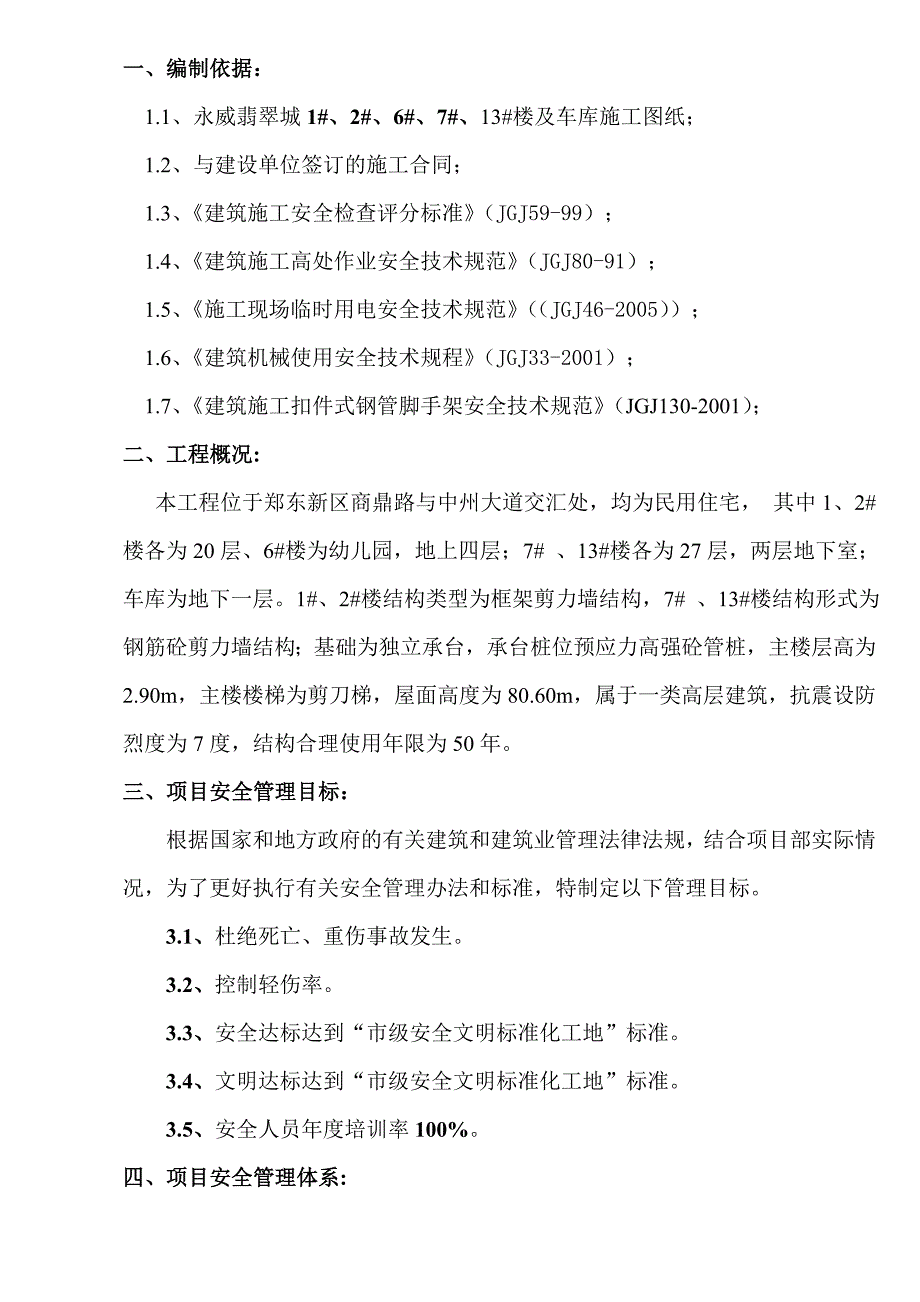 一、编制依据：

1.1、永威翡翠城 1#、2#、6#、7#、13#楼及车库施工图纸；

1.2、与建设单位签订的施工合同；

1.3、《建筑施工安全检查评分标准》（JGJ59-99）；

1.4、《建筑施工高处作业安全技术规范》（JGJ80-91）；

1.5、《施工现场临时用电安全技术规范》((JGJ46-2005))；

1.6、《建筑机械使用安全技术规程》（JGJ33-2001）；

1.7、《建筑施工扣件式钢管脚手架安全技术规范》(JGJ130-2001)；

二、工程概况:

本工程位于郑东新区商鼎路与中州大道交汇处，均为民用住宅， 其中 1、2#楼各为 20 层、6#楼为幼儿园，地上四层；7# 、13#楼各为 27 层，两层地下室；车库为地下一层。1#、2#楼结构类型为框架剪力墙结构，7# 、13#楼结构形式为钢筋砼剪力墙结构；基础为独立承台，承台桩位预应力高强砼管桩，主楼层高为 2.90m，主楼楼梯为剪刀梯，屋面高度为 80.60m，属于一类高层建筑，抗震设防烈度为 7 度，结构合理使用年限为 50 年。

三、项目安全管理目标：

根据国家和地方政府的有关建筑和建筑业管理法律法规，结合项目部实际情况，为了更好执行有关安全管理办法和标准，特制定以下管理目标。

3.1、杜绝死亡、重伤事故发生。

3.2、控制轻伤率。

3.3、安全达标达到“市级安全文明标准化工地”标准。

3.4、文明达标达到“市级安全文明标准化工地”标准。

3.5、安全人员年度培训率 100%。

四、项目安全管理体系: